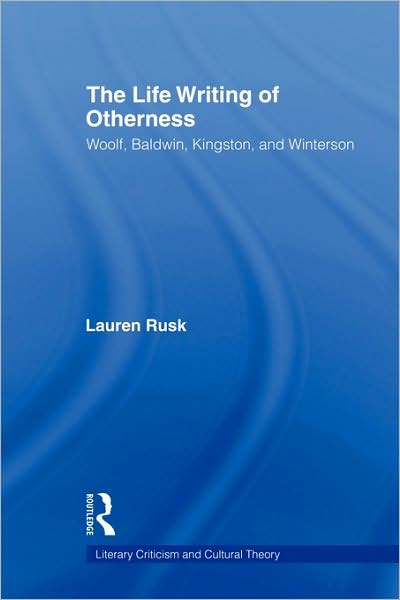 The Life Writing of Otherness
Woolf, Baldwin, Kingston, and Winterson

Lauren Rusk

ROUTLEDGE

Literary Criticism and Cultural Theory